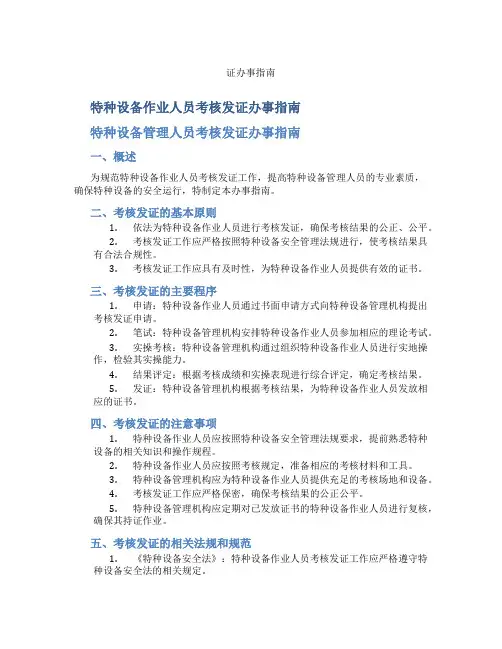 证办事指南

特种设备作业人员考核发证办事指南

特种设备管理人员考核发证办事指南

一、概述

为规范特种设备作业人员考核发证工作，提高特种设备管理人员的专业素质，确保特种设备的安全运行，特制定本办事指南。

二、考核发证的基本原则

1. 依法为特种设备作业人员进行考核发证，确保考核结果的公正、公平。

2. 考核发证工作应严格按照特种设备安全管理法规进行，使考核结果具有合法合规性。

3. 考核发证工作应具有及时性，为特种设备作业人员提供有效的证书。

三、考核发证的主要程序

1. 申请：特种设备作业人员通过书面申请方式向特种设备管理机构提出考核发证申请。

2. 笔试：特种设备管理机构安排特种设备作业人员参加相应的理论考试。

3. 实操考核：特种设备管理机构通过组织特种设备作业人员进行实地操作，检验其实操能力。

4. 结果评定：根据考核成绩和实操表现进行综合评定，确定考核结果。

5. 发证：特种设备管理机构根据考核结果，为特种设备作业人员发放相应的证书。

四、考核发证的注意事项

1. 特种设备作业人员应按照特种设备安全管理法规要求，提前熟悉特种设备的相关知识和操作规程。

2. 特种设备作业人员应按照考核规定，准备相应的考核材料和工具。

3. 特种设备管理机构应为特种设备作业人员提供充足的考核场地和设备。

4. 考核发证工作应严格保密，确保考核结果的公正公平。

5. 特种设备管理机构应定期对已发放证书的特种设备作业人员进行复核，确保其持证作业。

五、考核发证的相关法规和规范

1. 《特种设备安全法》：特种设备作业人员考核发证工作应严格遵守特种设备安全法的相关规定。